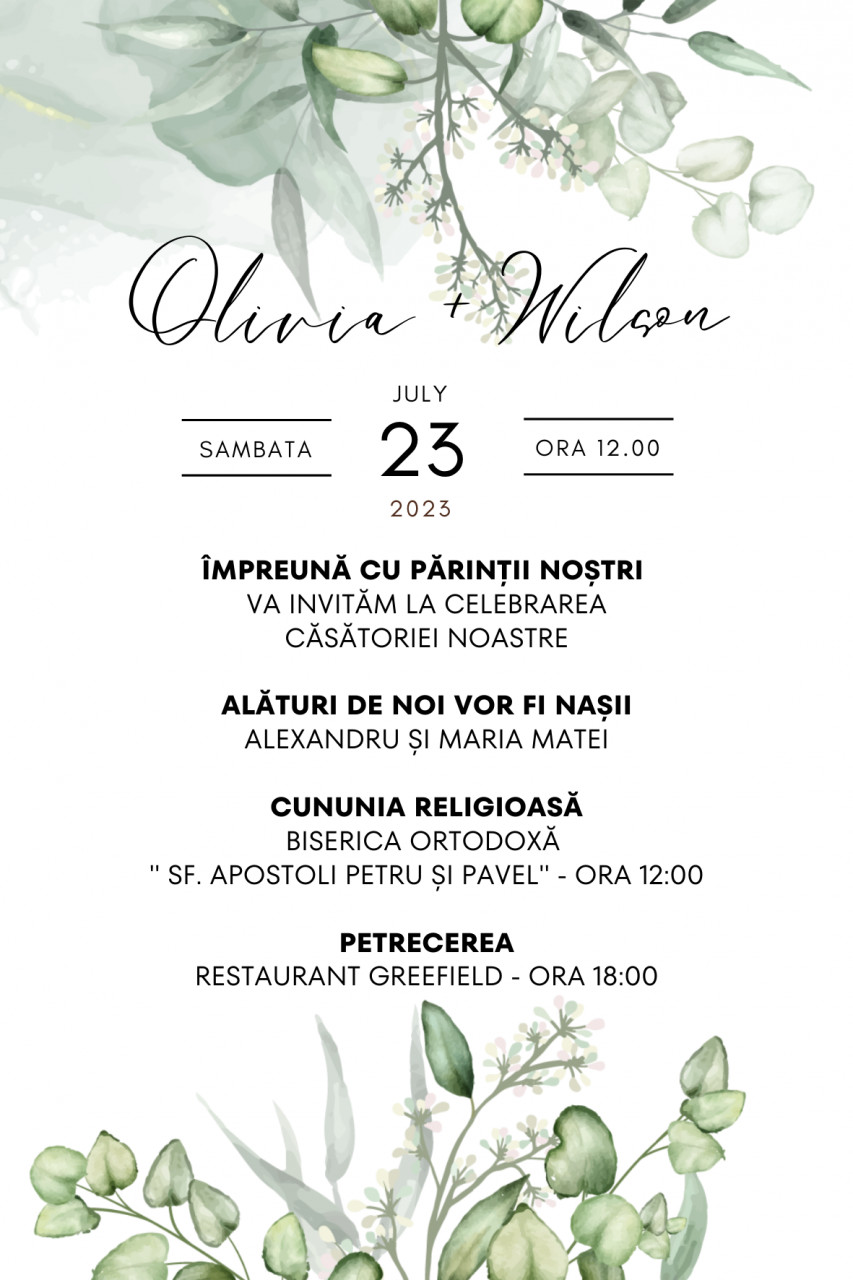 Olivia + Wilson

JULY

SAMBATA 23 ORA 12.00

2023

ÎMPREUNĂ CU PĂRINȚII NOȘTRI
VA INVITĂM LA CELEBRAREA
CĂSĂTORIEI NOASTRE

ALĂTURI DE NOI VOR FI NAȘII
ALEXANDRU ȘI MARIA MATEI

CUNUNIA RELIGIOASĂ
BISERICA ORTODOXĂ
'' SF. APOSTOLI PETRU ȘI PAVEL'' - ORA 12:00

PETRECEREA
RESTAURANT GREEFIELD - ORA 18:00